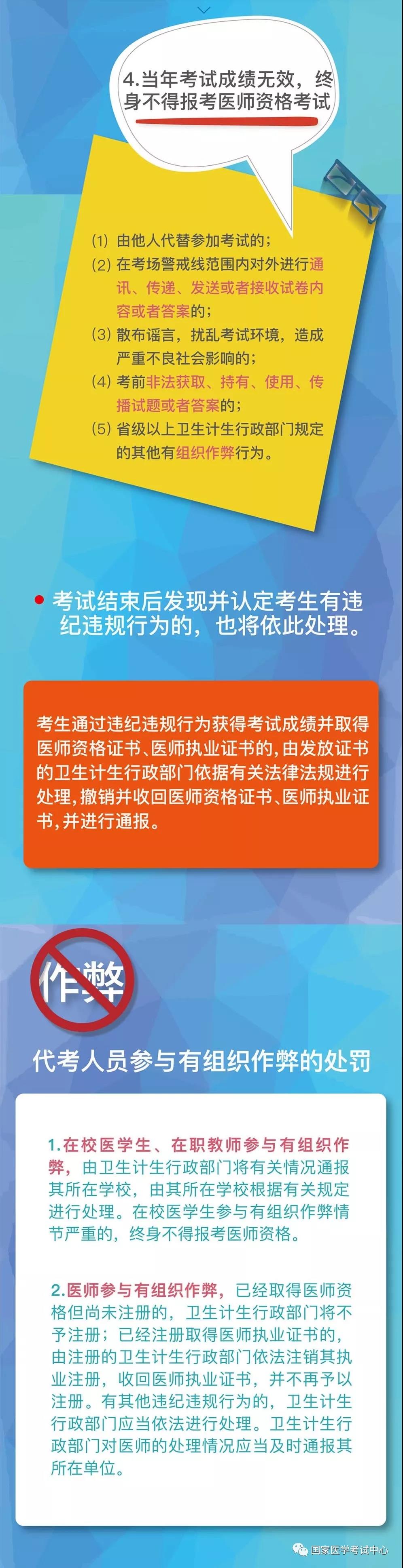 4.当年考试成绩无效，终身不得报考医师资格考试

(1) 由他人代替参加考试的；
(2) 在考场警戒线范围内对外进行通讯、传递、发送或者接收试卷内容或者答案的；
(3) 散布谣言，扰乱考试环境，造成严重不良社会影响的；
(4) 考前非法获取、持有、使用、传播试题或者答案的；
(5) 省级以上卫生计生行政部门规定的其他有组织作弊行为。

考试结束后发现并认定考生有违纪违规行为的，也将依此处理。

考生通过违纪违规行为获得考试成绩并取得医师资格证书、医师执业证书的，由发放证书的卫生计生行政部门依据有关法律法规进行处理，撤销并收回医师资格证书、医师执业证书，并进行通报。

作弊

代考人员参与有组织作弊的处罚

1.在校医学生、在职教师参与有组织作弊，由卫生计生行政部门将有关情况通报其所在学校，由其所在学校根据有关规定进行处理。在校医学生参与有组织作弊情节严重的，终身不得报考医师资格。

2.医师参与有组织作弊，已经取得医师资格但尚未注册的，卫生计生行政部门将不予注册；已经注册取得医师执业证书的，由注册的卫生计生行政部门依法注销其执业注册，收回医师执业证书，并不再予以注册。有其他违纪违规行为的，卫生计生行政部门应当依法进行处理。卫生计生行政部门对医师的处理情况应当及时通报其所在单位。

国家医学考试中心